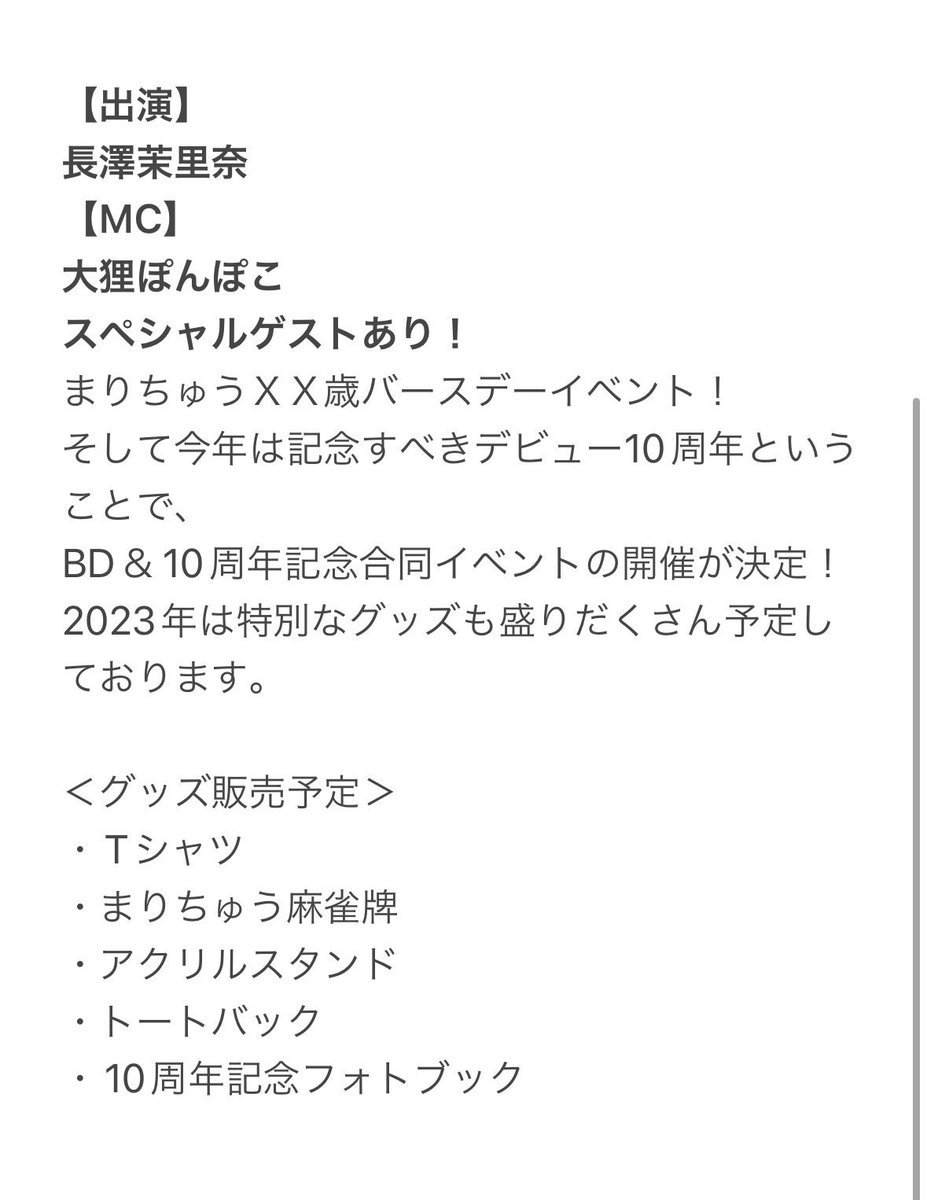 【出演】
長澤茉里奈
【MC】
大狸ぽんぽこ
スペシャルゲストあり！
まりちゅうＸＸ歳バースデーイベント！
そして今年は記念すべきデビュー10周年ということで、
BD＆10周年記念合同イベントの開催が決定！
2023年は特別なグッズも盛りだくさん予定しております。

＜グッズ販売予定＞
・Ｔシャツ
・まりちゅう麻雀牌
・アクリルスタンド
・トートバック
・10周年記念フォトブック